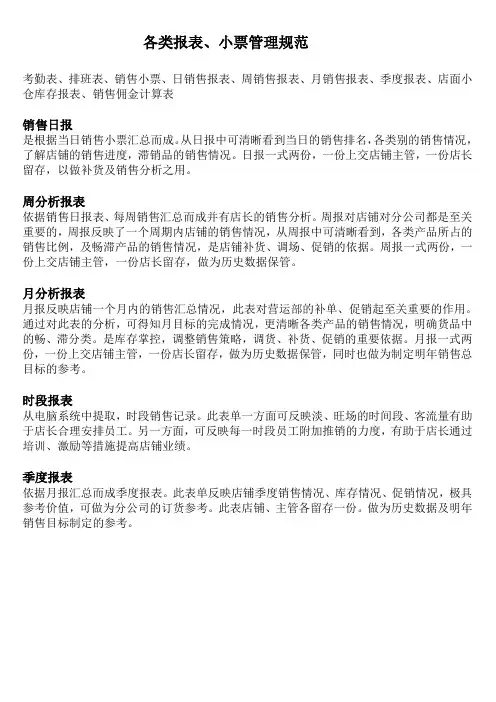 各类报表、小票管理规范

考勤表、排班表、销售小票、日销售报表、周销售报表、月销售报表、季度报表、店面小仓库存报表、销售佣金计算表

销售日报
是根据当日销售小票汇总而成。从日报中可清晰看到当日的销售排名，各类别的销售情况，了解店铺的销售进度，滞销品的销售情况。日报一式两份，一份上交店铺主管，一份店长留存，以做补货及销售分析之用。

周分析报表
依据销售日报表、每周销售汇总而成并有店长的销售分析。周报对店铺对分公司都是至关重要的，周报反映了一个周期内店铺的销售情况，从周报中可清晰看到，各类产品所占的销售比例，及畅滞产品的销售情况，是店铺补货、调场、促销的依据。周报一式两份，一份上交店铺主管，一份店长留存，做为历史数据保管。

月分析报表
月报反映店铺一个月内的销售汇总情况，此表对营运部的补单、促销起至关重要的作用。通过对此表的分析，可得知月目标的完成情况，更清晰各类产品的销售情况，明确货品中的畅、滞分类。是库存掌控，调整销售策略，调货、补货、促销的重要依据。月报一式两份，一份上交店铺主管，一份店长留存，做为历史数据保管，同时也做为制定明年销售总目标的参考。

时段报表
从电脑系统中提取，时段销售记录。此表单一方面可反映淡、旺场的时间段、客流量有助于店长合理安排员工。另一方面，可反映每一时段员工附加推销的力度，有助于店长通过培训、激励等措施提高店铺业绩。

季度报表
依据月报汇总而成季度报表。此表单反映店铺季度销售情况、库存情况、促销情况，极具参考价值，可做为分公司的订货参考。此表店铺、主管各留存一份。做为历史数据及明年销售目标制定的参考。